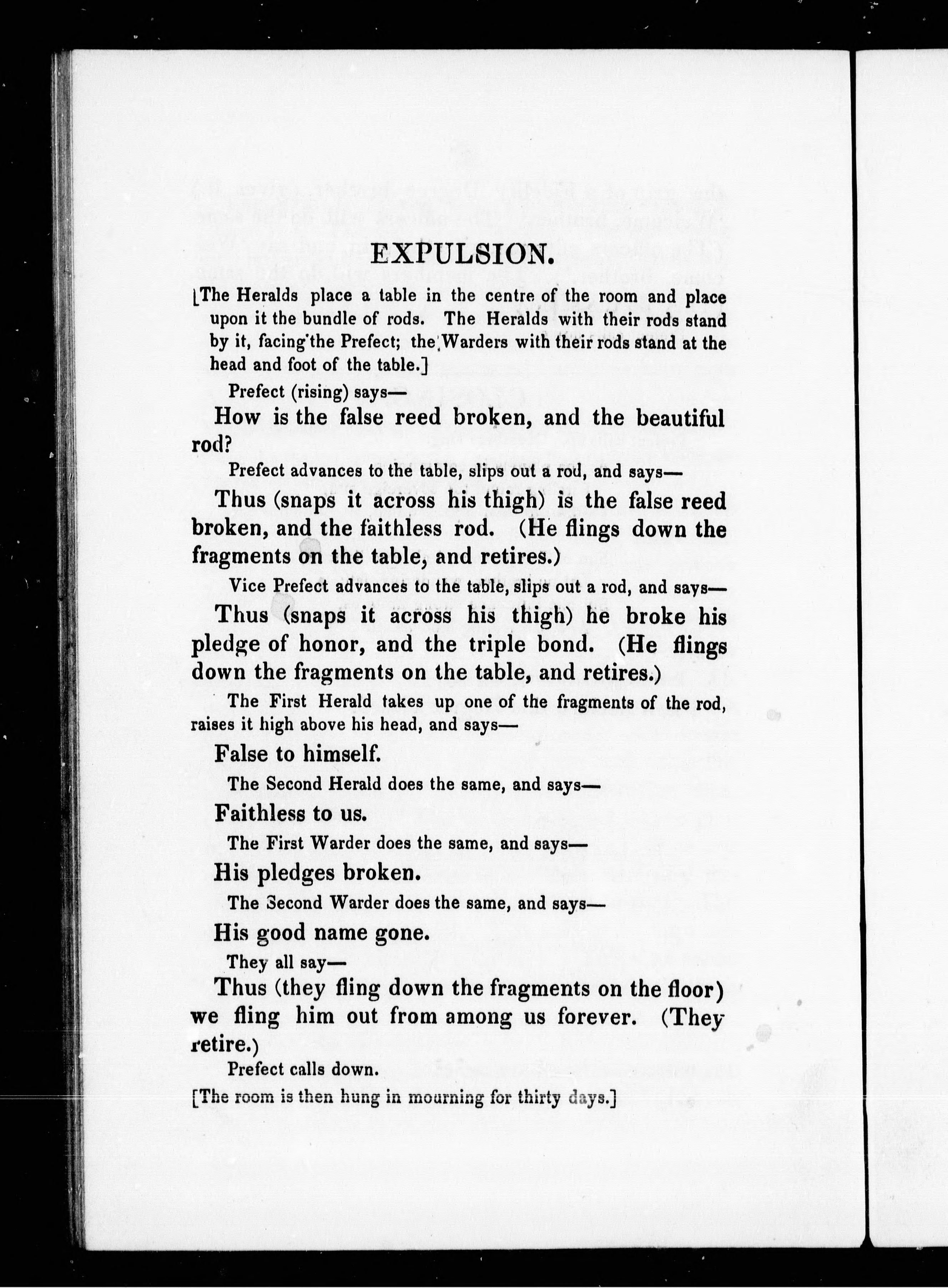 EXPULSION.

[The Heralds place a table in the centre of the room and place upon it the bundle of rods. The Heralds with their rods stand by it, facing the Prefect; the Warders with their rods stand at the head and foot of the table.]

Prefect (rising) says—

How is the false reed broken, and the beautiful rod?

Prefect advances to the table, slips out a rod, and says—

Thus (snaps it across his thigh) is the false reed broken, and the faithless rod. (He flings down the fragments on the table, and retires.)

Vice Prefect advances to the table, slips out a rod, and says—

Thus (snaps it across his thigh) he broke his pledge of honor, and the triple bond. (He flings down the fragments on the table, and retires.)

The First Herald takes up one of the fragments of the rod, raises it high above his head, and says—

False to himself.

The Second Herald does the same, and says—

Faithless to us.

The First Warder does the same, and says—

His pledges broken.

The Second Warder does the same, and says—

His good name gone.

They all say—

Thus (they fling down the fragments on the floor) we fling him out from among us forever. (They retire.)

Prefect calls down.

[The room is then hung in mourning for thirty days.]